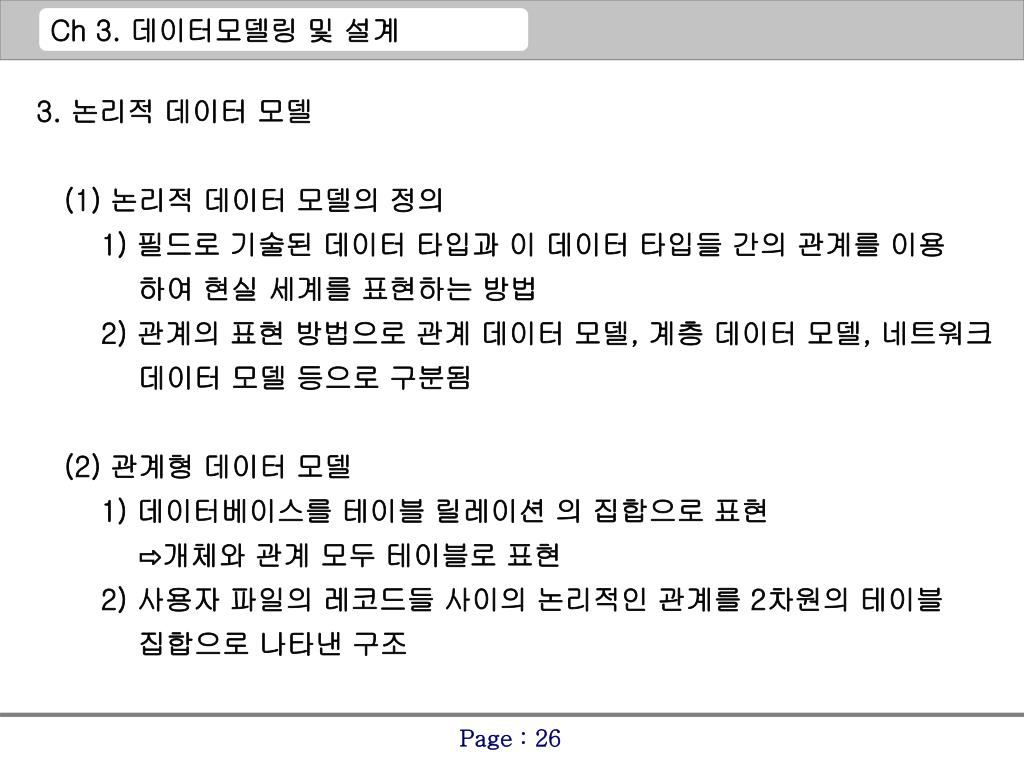 Ch 3. 데이터모델링 및 설계

3. 논리적 데이터 모델

(1) 논리적 데이터 모델의 정의

1) 필드로 기술된 데이터 타입과 이 데이터 타입들 간의 관계를 이용하여 현실 세계를 표현하는 방법

2) 관계의 표현 방법으로 관계 데이터 모델, 계층 데이터 모델, 네트워크 데이터 모델 등으로 구분됨

(2) 관계형 데이터 모델

1) 데이터베이스를 테이블 릴레이션 의 집합으로 표현

⇨개체와 관계 모두 테이블로 표현

2) 사용자 파일의 레코드들 사이의 논리적인 관계를 2차원의 테이블 집합으로 나타낸 구조

Page : 26